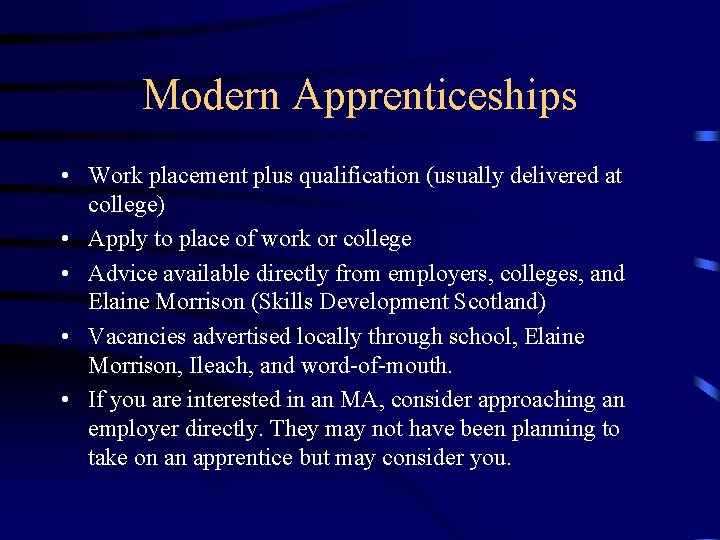 Modern Apprenticeships

• Work placement plus qualification (usually delivered at college)
• Apply to place of work or college
• Advice available directly from employers, colleges, and Elaine Morrison (Skills Development Scotland)
• Vacancies advertised locally through school, Elaine Morrison, Ileach, and word-of-mouth.
• If you are interested in an MA, consider approaching an employer directly. They may not have been planning to take on an apprentice but may consider you.